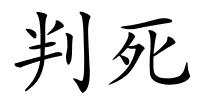 判死